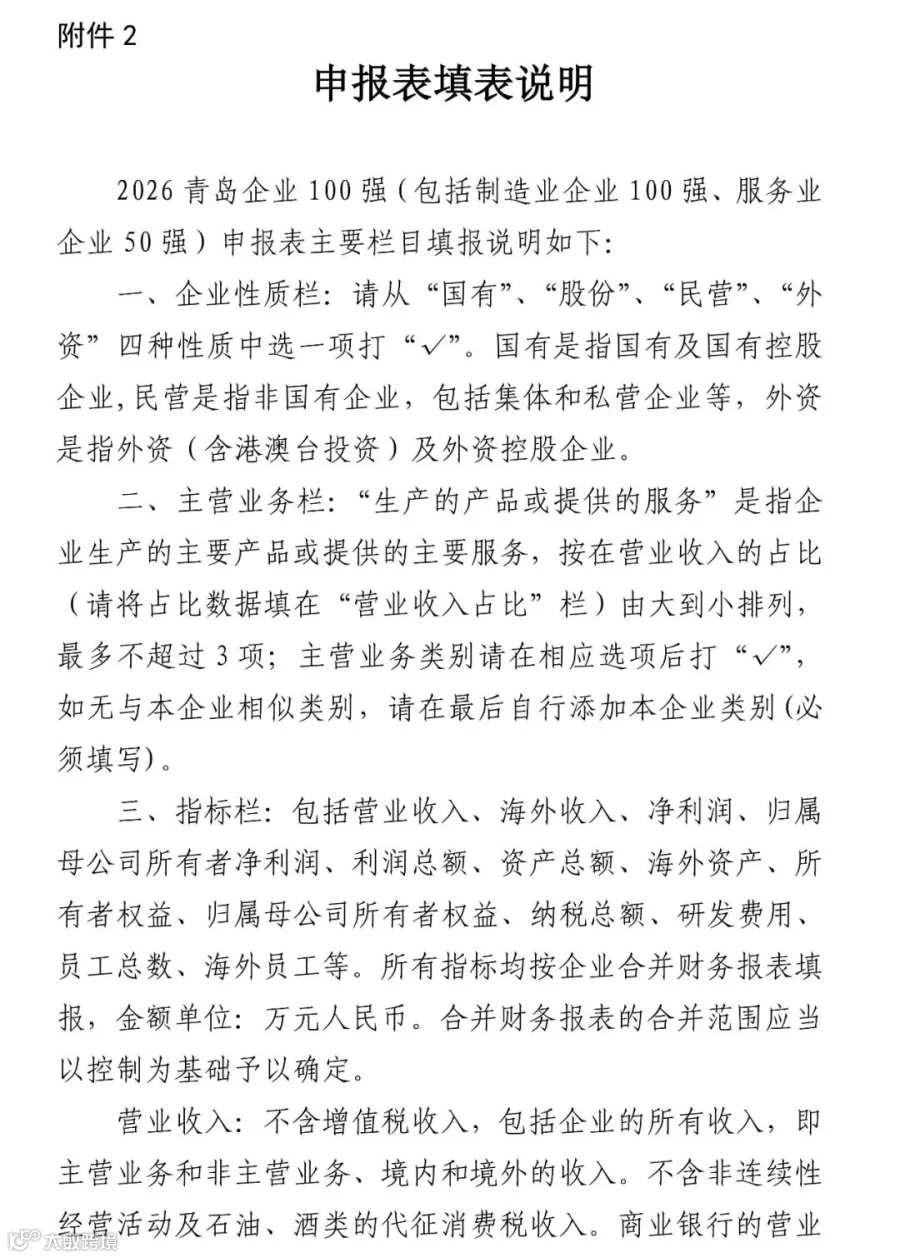 附件2

申报表填表说明

2026青岛企业100强（包括制造业企业100强、服务业企业50强）申报表主要栏目填报说明如下：

一、企业性质栏：请从“国有”、“股份”、“民营”、“外资”四种性质中选一项打“✓”。国有是指国有及国有控股企业，民营是指非国有企业，包括集体和私营企业等，外资是指外资（含港澳台投资）及外资控股企业。

二、主营业务栏：“生产的产品或提供的服务”是指企业生产的主要产品或提供的主要服务，按在营业收入的占比（请将占比数据填在“营业收入占比”栏）由大到小排列，最多不超过3项；主营业务类别请在相应选项后打“✓”，如无与本企业相似类别，请在最后自行添加本企业类别(必须填写)。

三、指标栏：包括营业收入、海外收入、净利润、归属母公司所有者净利润、利润总额、资产总额、海外资产、所有者权益、归属母公司所有者权益、纳税总额、研发费用、员工总数、海外员工等。所有指标均按企业合并财务报表填报，金额单位：万元人民币。合并财务报表的合并范围应当以控制为基础予以确定。

营业收入：不含增值税收入，包括企业的所有收入，即主营业务和非主营业务、境内和境外的收入。不含非连续性经营活动及石油、酒类的代征消费税收入。商业银行的营业

大数跨境